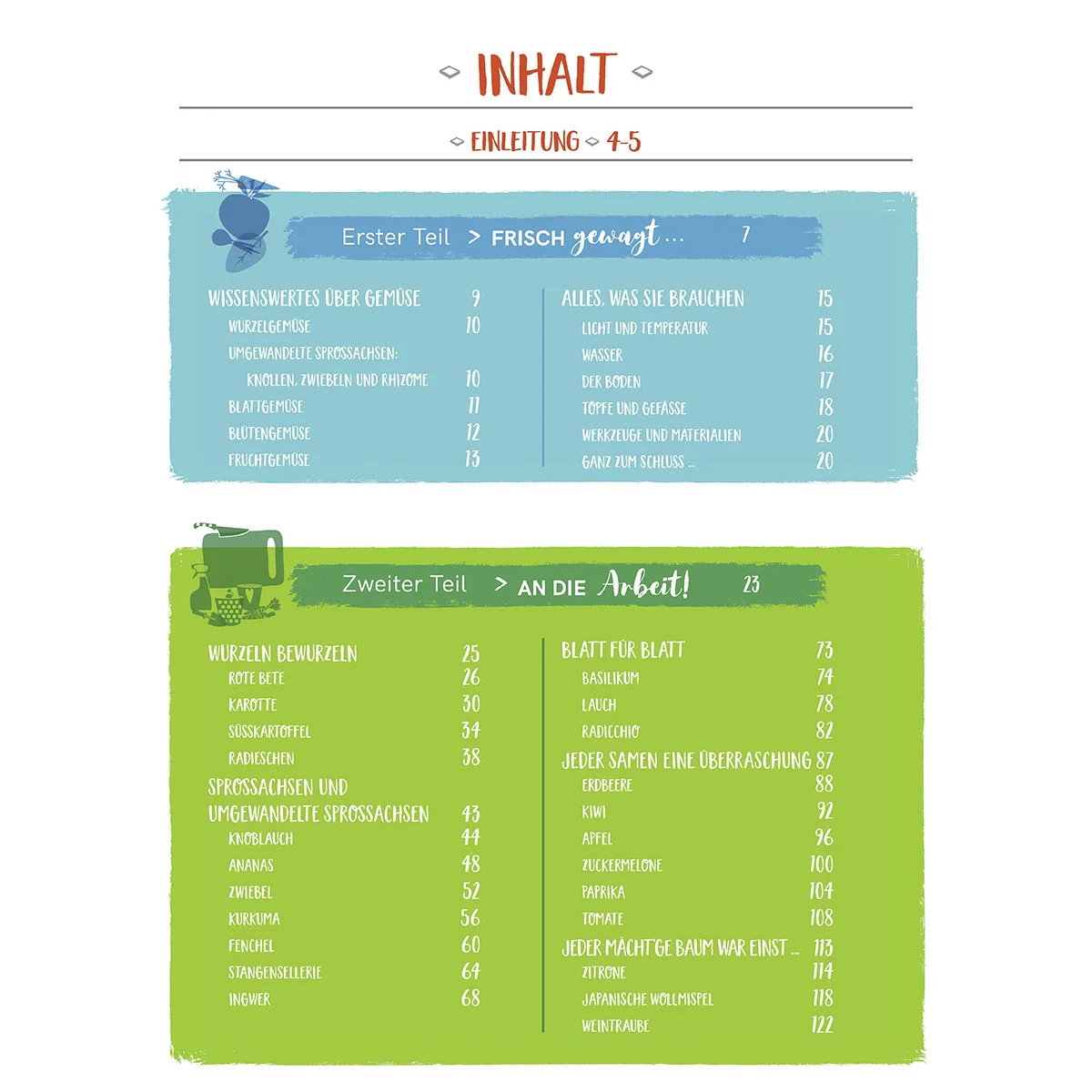 INHALT

EINLEITUNG 4-5

Erster Teil > FRISCH gewagt ... 7

WISSENSWERTES ÜBER GEMÜSE 9
WURZELGEMÜSE 10
UMGEWANDELTE SPROSSACHSEN:
KNOLLEN, ZWIEBELN UND RHIZOME 10
BLATTGEMÜSE 11
BLÜTENGEMÜSE 12
FRUCHTGEMÜSE 13

ALLES, WAS SIE BRAUCHEN 15
LICHT UND TEMPERATUR 15
WASSER 16
DER BODEN 17
TÖPFE UND GEFÄSSE 18
WERKZEUGE UND MATERIALIEN 20
GANZ ZUM SCHLUSS ... 20

Zweiter Teil > AN DIE Arbeit! 23

WURZELN BEWURZELN 25
ROTE BETE 26
KAROTTE 30
SÜSSKARTOFFEL 34
RADIESCHEN 38
SPROSSACHSEN UND
UMGEWANDELTE SPROSSACHSEN 43
KNOBLAUCH 44
ANANAS 48
ZWIEBEL 52
KURKUMA 56
FENCHEL 60
STANGENSELLERIE 64
INGWER 68

BLATT FÜR BLATT 73
BASILIKUM 74
LAUCH 78
RADICCHIO 82
JEDER SAMEN EINE ÜBERRASCHUNG 87
ERDBEERE 88
KIWI 92
APFEL 96
ZUCKERMELONE 100
PAPRIKA 104
TOMATE 108
JEDER MÄCHT'GE BAUM WAR EINST ... 113
ZITRONE 114
JAPANISCHE WOLLMISPEL 118
WEINTRAUBE 122